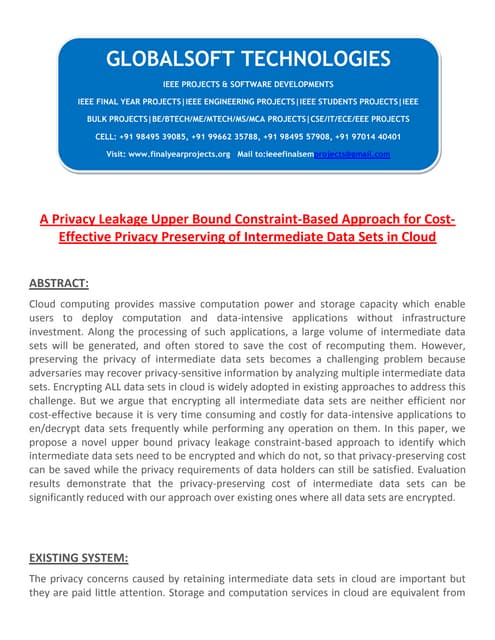 GLOBALSOFT TECHNOLOGIES

IEEE PROJECTS & SOFTWARE DEVELOPMENTS

IEEE FINAL YEAR PROJECTS|IEEE ENGINEERING PROJECTS|IEEE STUDENTS PROJECTS|IEEE BULK PROJECTS|BE/BTECH/ME/MTECH/MS/MCA PROJECTS|CSE/IT/ECE/EEE PROJECTS

CELL: +91 98495 39085, +91 99662 35788, +91 98495 57908, +91 97014 40401

Visit: www.finalyearprojects.org Mail to:ieeefinalsemprojects@gmail.com

A Privacy Leakage Upper Bound Constraint-Based Approach for Cost-Effective Privacy Preserving of Intermediate Data Sets in Cloud

ABSTRACT:

Cloud computing provides massive computation power and storage capacity which enable users to deploy computation and data-intensive applications without infrastructure investment. Along the processing of such applications, a large volume of intermediate data sets will be generated, and often stored to save the cost of recomputing them. However, preserving the privacy of intermediate data sets becomes a challenging problem because adversaries may recover privacy-sensitive information by analyzing multiple intermediate data sets. Encrypting ALL data sets in cloud is widely adopted in existing approaches to address this challenge. But we argue that encrypting all intermediate data sets are neither efficient nor cost-effective because it is very time consuming and costly for data-intensive applications to en/decrypt data sets frequently while performing any operation on them. In this paper, we propose a novel upper bound privacy leakage constraint-based approach to identify which intermediate data sets need to be encrypted and which do not, so that privacy-preserving cost can be saved while the privacy requirements of data holders can still be satisfied. Evaluation results demonstrate that the privacy-preserving cost of intermediate data sets can be significantly reduced with our approach over existing ones where all data sets are encrypted.

EXISTING SYSTEM:

The privacy concerns caused by retaining intermediate data sets in cloud are important but they are paid little attention. Storage and computation services in cloud are equivalent from